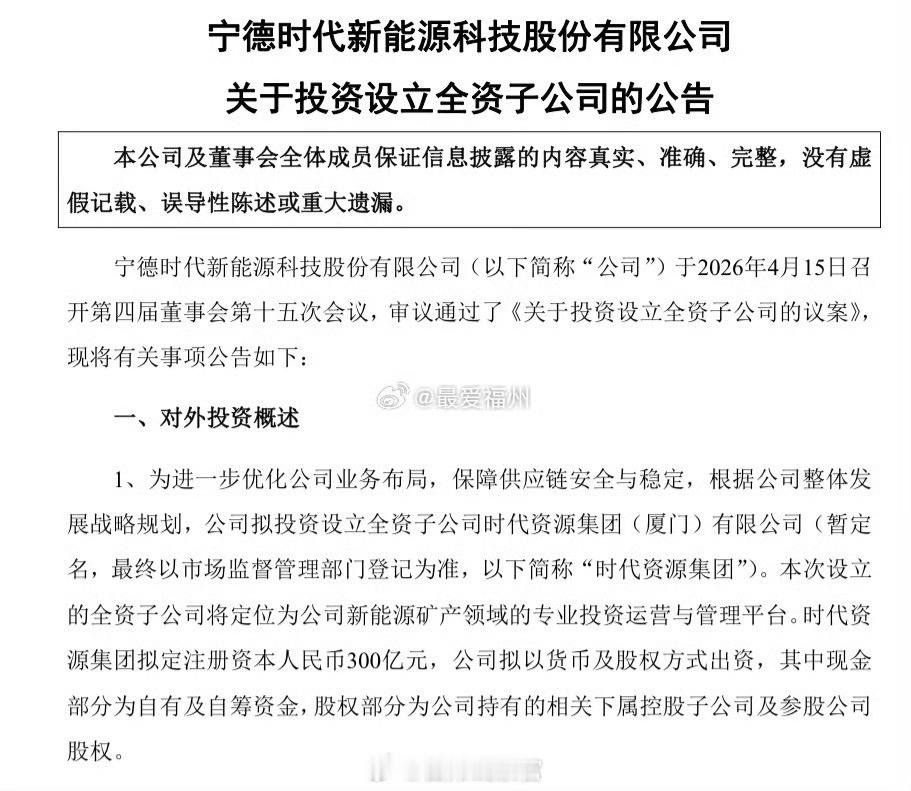 宁德时代新能源科技股份有限公司

关于投资设立全资子公司的公告

本公司及董事会全体成员保证信息披露的内容真实、准确、完整，没有虚假记载、误导性陈述或重大遗漏。

宁德时代新能源科技股份有限公司（以下简称“公司”）于2026年4月15日召开第四届董事会第十五次会议，审议通过了《关于投资设立全资子公司的议案》，现将有关事项公告如下：

@最爱福州

一、对外投资概述

1、为进一步优化公司业务布局，保障供应链安全与稳定，根据公司整体发展战略规划，公司拟投资设立全资子公司时代资源集团（厦门）有限公司（暂定名，最终以市场监督管理部门登记为准，以下简称“时代资源集团”）。本次设立的全资子公司将定位为公司新能源矿产领域的专业投资运营与管理平台。时代资源集团拟定注册资本人民币300亿元，公司拟以货币及股权方式出资，其中现金部分为自有及自筹资金，股权部分为公司持有的相关下属控股子公司及参股公司股权。